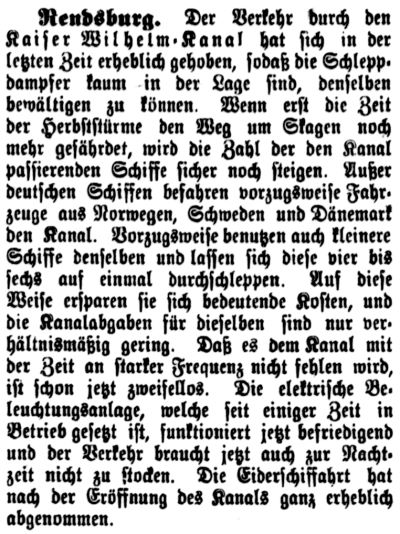 Rendsburg. Der Verkehr durch den Kaiser Wilhelm-Kanal hat sich in der letzten Zeit erheblich gehoben, sodaß die Schleppdampfer kaum in der Lage sind, denselben bewältigen zu können. Wenn erst die Zeit der Herbststürme den Weg um Skagen noch mehr gefährdet, wird die Zahl der den Kanal passierenden Schiffe sicher noch steigen. Außer deutschen Schiffen befahren vorzugsweise Fahrzeuge aus Norwegen, Schweden und Dänemark den Kanal. Vorzugsweise benutzen auch kleinere Schiffe denselben und lassen sich diese vier bis sechs auf einmal durchschleppen. Auf diese Weise ersparen sie sich bedeutende Kosten, und die Kanalabgaben für dieselben sind nur verhältnismäßig gering. Daß es dem Kanal mit der Zeit an starker Frequenz nicht fehlen wird, ist schon jetzt zweifellos. Die elektrische Beleuchtungsanlage, welche seit einiger Zeit in Betrieb gesetzt ist, funktioniert jetzt befriedigend und der Verkehr braucht jetzt auch zur Nachtzeit nicht zu stocken. Die Eiderschiffahrt hat nach der Eröffnung des Kanals ganz erheblich abgenommen.